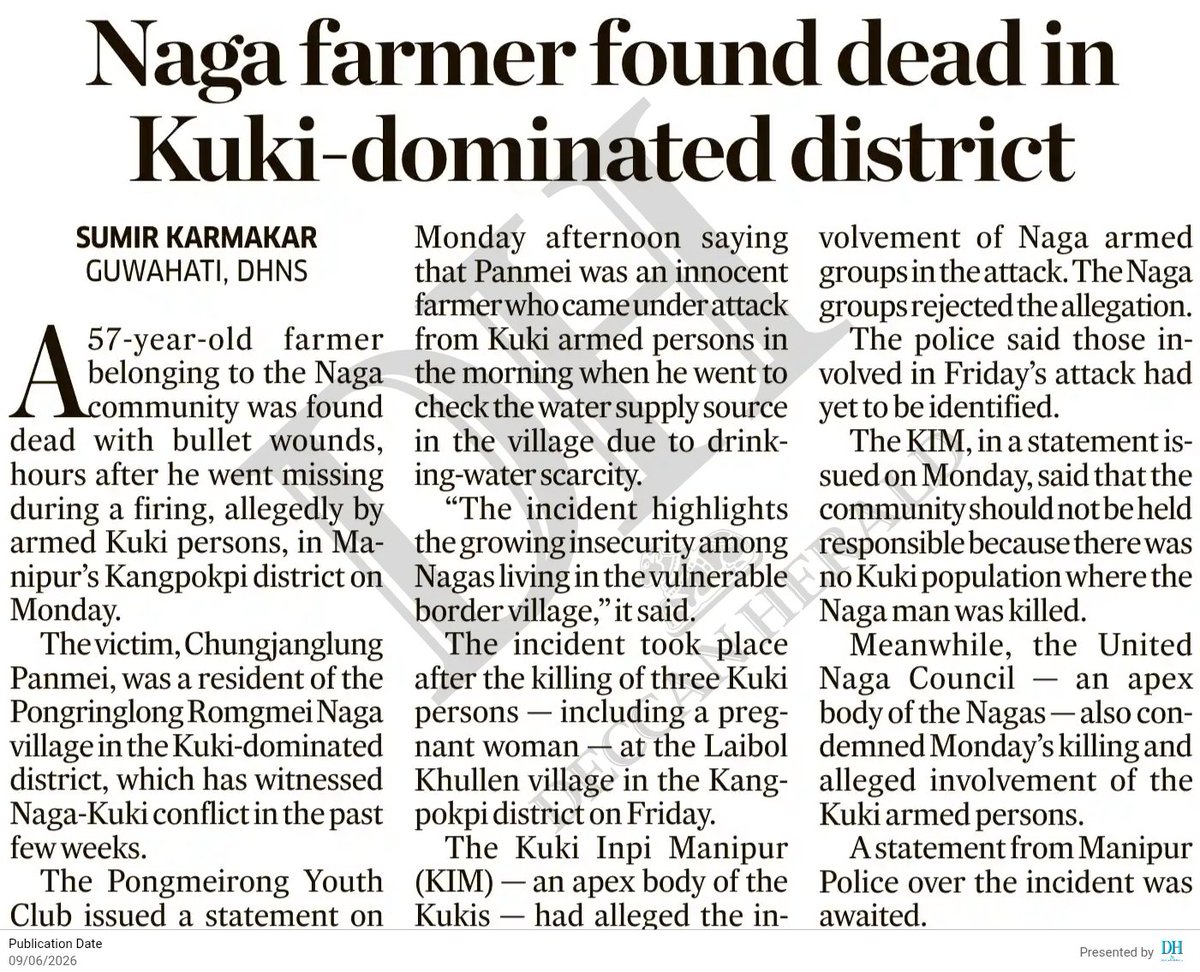 Naga farmer found dead in Kuki-dominated district

SUMIR KARMAKAR
GUWAHATI, DHNS

A 57-year-old farmer belonging to the Naga community was found dead with bullet wounds, hours after he went missing during a firing, allegedly by armed Kuki persons, in Manipur's Kangpokpi district on Monday.

The victim, Chungjanglung Panmei, was a resident of the Pongringlong Romgmei Naga village in the Kuki-dominated district, which has witnessed Naga-Kuki conflict in the past few weeks.

The Pongmeirong Youth Club issued a statement on Monday afternoon saying that Panmei was an innocent farmer who came under attack from Kuki armed persons in the morning when he went to check the water supply source in the village due to drinking-water scarcity.

"The incident highlights the growing insecurity among Nagas living in the vulnerable border village," it said.

The incident took place after the killing of three Kuki persons — including a pregnant woman — at the Laibol Khullen village in the Kangpokpi district on Friday.

The Kuki Inpi Manipur (KIM) — an apex body of the Kukis — had alleged the involvement of Naga armed groups in the attack. The Naga groups rejected the allegation.

The police said those involved in Friday's attack had yet to be identified.

The KIM, in a statement issued on Monday, said that the community should not be held responsible because there was no Kuki population where the Naga man was killed.

Meanwhile, the United Naga Council — an apex body of the Nagas — also condemned Monday's killing and alleged involvement of the Kuki armed persons.

A statement from Manipur Police over the incident was awaited.

Publication Date
09/06/2026

Presented by DH

DH DECCAN HERALD